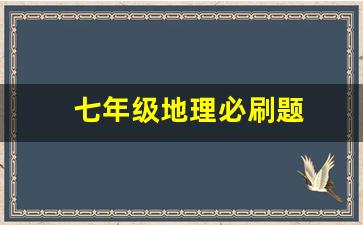 七年级地理必刷题